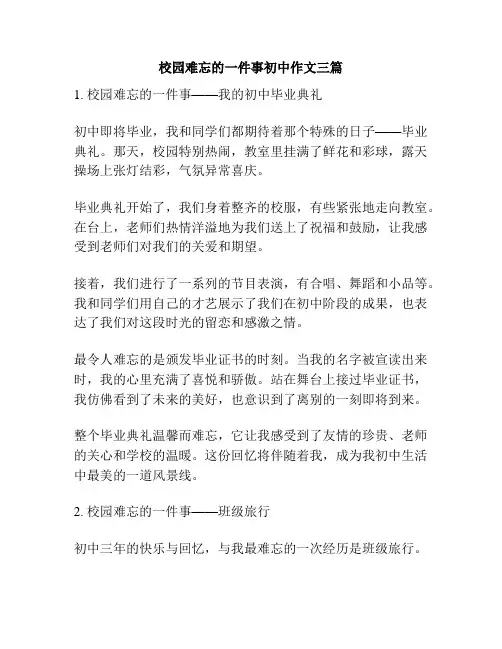 校园难忘的一件事初中作文三篇

1. 校园难忘的一件事——我的初中毕业典礼

初中即将毕业，我和同学们都期待着那个特殊的日子——毕业典礼。那天，校园特别热闹，教室里挂满了鲜花和彩球，露天操场上张灯结彩，气氛异常喜庆。

毕业典礼开始了，我们身着整齐的校服，有些紧张地走向教室。在台上，老师们热情洋溢地为我们送上了祝福和鼓励，让我感受到老师们对我们的关爱和期望。

接着，我们进行了一系列的节目表演，有合唱、舞蹈和小品等。我和同学们用自己的才艺展示了我们在初中阶段的成果，也表达了我们对这段时光的留恋和感激之情。

最令人难忘的是颁发毕业证书的时刻。当我的名字被宣读出来时，我的心里充满了喜悦和骄傲。站在舞台上接过毕业证书，我仿佛看到了未来的美好，也意识到了离别的一刻即将到来。

整个毕业典礼温馨而难忘，它让我感受到了友情的珍贵、老师的关心和学校的温暖。这份回忆将伴随着我，成为我初中生活中最美的一道风景线。

2. 校园难忘的一件事——班级旅行

初中三年的快乐与回忆，与我最难忘的一次经历是班级旅行。